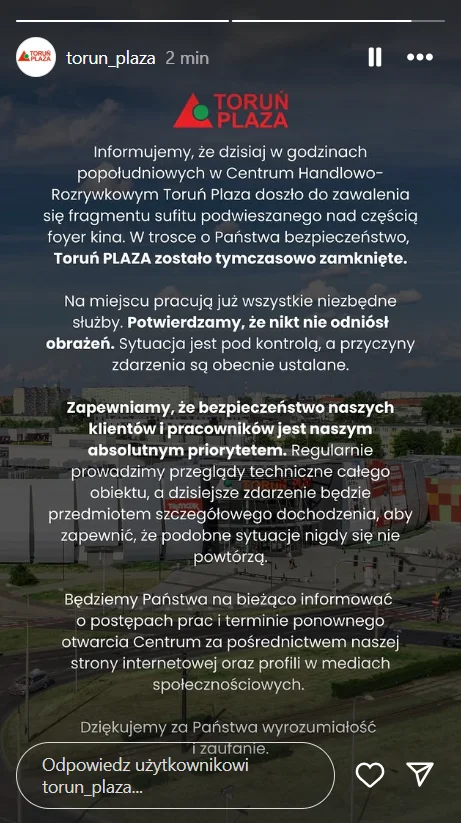 TORUŃ PLAZA

torun_plaza 2 min

TORUŃ PLAZA

Informujemy, że dzisiaj w godzinach popołudniowych w Centrum Handlowo-Rozrywkowym Toruń Plaza doszło do zawalenia się fragmentu sufitu podwieszanego nad częścią foyer kina. W trosce o Państwa bezpieczeństwo, Toruń PLAZA zostało tymczasowo zamknięte.

Na miejscu pracują już wszystkie niezbędne służby. Potwierdzamy, że nikt nie odniósł obrażeń. Sytuacja jest pod kontrolą, a przyczyny zdarzenia są obecnie ustalane.

Zapewniamy, że bezpieczeństwo naszych klientów i pracowników jest naszym absolutnym priorytetem. Regularnie prowadzimy przeglądy techniczne całego obiektu, a dzisiejsze zdarzenie będzie przedmiotem szczegółowego dochodzenia, aby zapewnić, że podobne sytuacje nigdy się nie powtórzą.

Będziemy Państwa na bieżąco informować o postępach prac i terminie ponownego otwarcia Centrum za pośrednictwem naszej strony internetowej oraz profili w mediach społecznościowych.

Dziękujemy za Państwa wyrozumiałość i zaufanie.

Odpowiedz użytkownikowi torun_plaza...